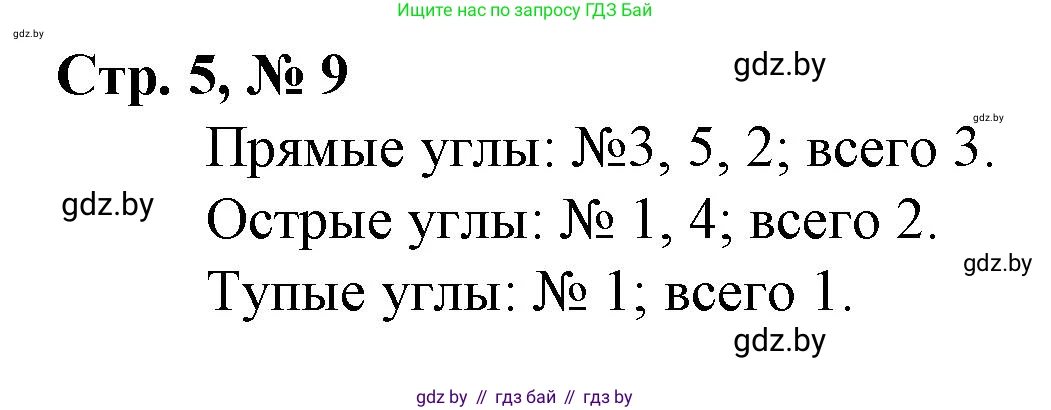 Ищите нас по запросу ГДЗ Бай

gdz.by

Стр. 5, № 9

gdz.by

gdz.by

Прямые углы: №3, 5, 2; всего 3.

gdz.by

Острые углы: № 1, 4; всего 2.

gdz.by

Тупые углы: № 1; всего 1.

gdz.by

gdz by // гдз бай // гдз by